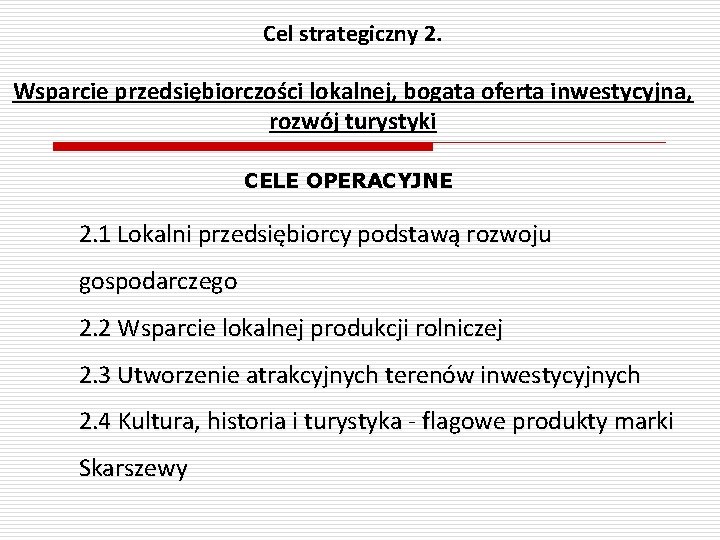 Cel strategiczny 2.

Wsparcie przedsiębiorczości lokalnej, bogata oferta inwestycyjna, rozwój turystyki

CELE OPERACYJNE

2.1 Lokalni przedsiębiorcy podstawą rozwoju gospodarczego

2.2 Wsparcie lokalnej produkcji rolniczej

2.3 Utworzenie atrakcyjnych terenów inwestycyjnych

2.4 Kultura, historia i turystyka - flagowe produkty marki Skarszewy